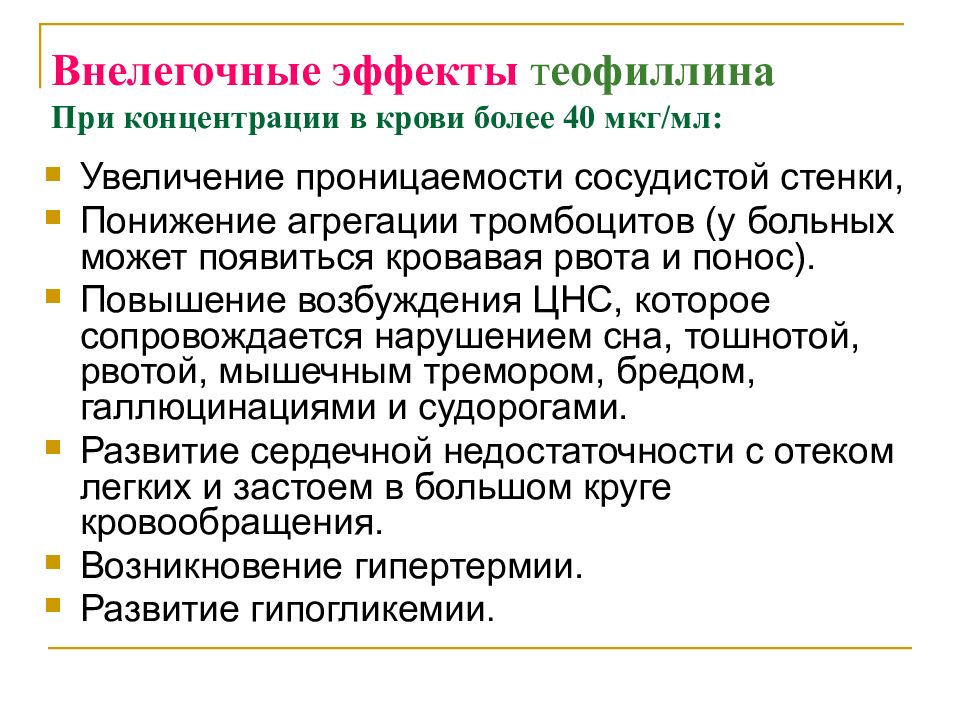 Внелегочные эффекты теофиллина
При концентрации в крови более 40 мкг/мл:

Увеличение проницаемости сосудистой стенки,

Понижение агрегации тромбоцитов (у больных может появиться кровавая рвота и понос).

Повышение возбуждения ЦНС, которое сопровождается нарушением сна, тошнотой, рвотой, мышечным тремором, бредом, галлюцинациями и судорогами.

Развитие сердечной недостаточности с отеком легких и застоем в большом круге кровообращения.

Возникновение гипертермии.

Развитие гипогликемии.